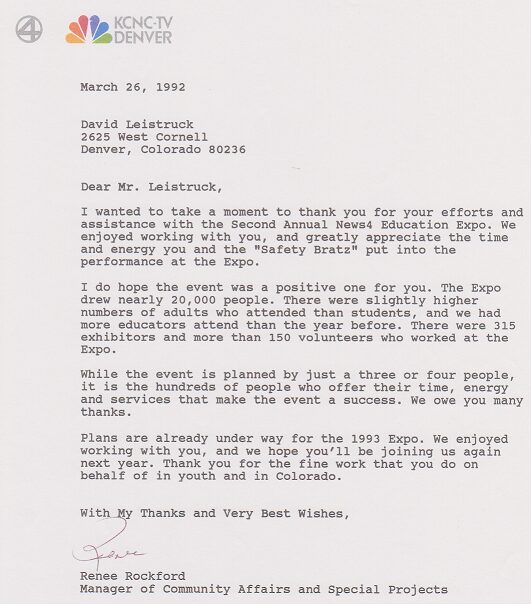 4 KCNC-TV DENVER

March 26, 1992

David Leistruck
2625 West Cornell
Denver, Colorado 80236

Dear Mr. Leistruck,

I wanted to take a moment to thank you for your efforts and assistance with the Second Annual News4 Education Expo. We enjoyed working with you, and greatly appreciate the time and energy you and the "Safety Bratz" put into the performance at the Expo.

I do hope the event was a positive one for you. The Expo drew nearly 20,000 people. There were slightly higher numbers of adults who attended than students, and we had more educators attend than the year before. There were 315 exhibitors and more than 150 volunteers who worked at the Expo.

While the event is planned by just a three or four people, it is the hundreds of people who offer their time, energy and services that make the event a success. We owe you many thanks.

Plans are already under way for the 1993 Expo. We enjoyed working with you, and we hope you'll be joining us again next year. Thank you for the fine work that you do on behalf of in youth and in Colorado.

With My Thanks and Very Best Wishes,

Renee

Renee Rockford
Manager of Community Affairs and Special Projects